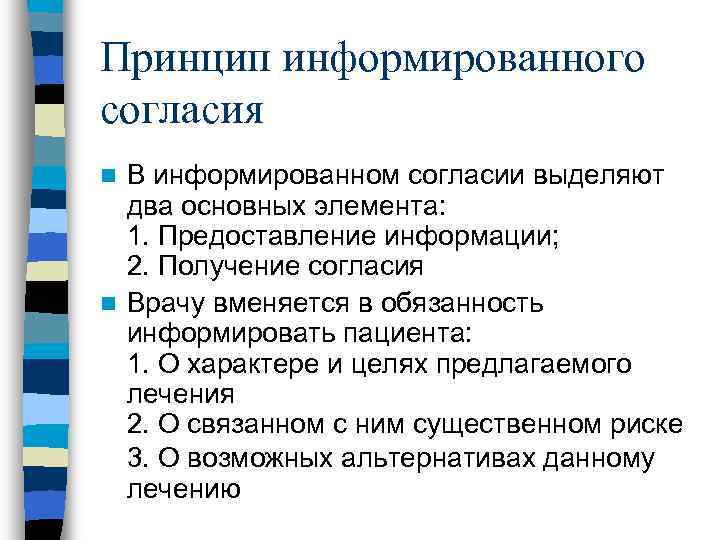 Принцип информированного согласия

В информированном согласии выделяют два основных элемента:
1. Предоставление информации;
2. Получение согласия

Врачу вменяется в обязанность информировать пациента:
1. О характере и целях предлагаемого лечения
2. О связанном с ним существенном риске
3. О возможных альтернативах данному лечению